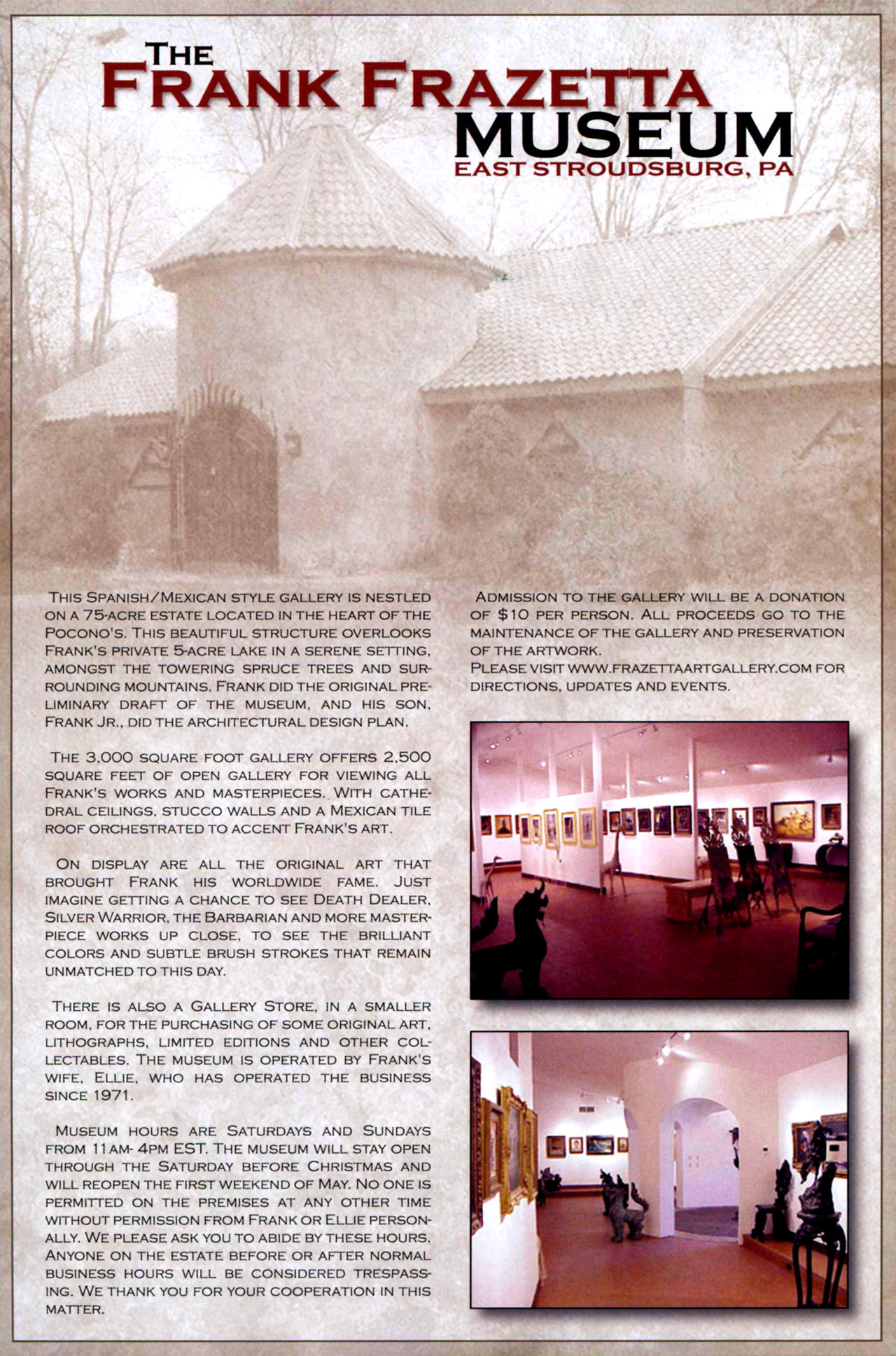 THE FRANK FRAZETTA MUSEUM
EAST STROUDSBURG, PA

THIS SPANISH/MEXICAN STYLE GALLERY IS NESTLED ON A 75-ACRE ESTATE LOCATED IN THE HEART OF THE POCONO'S. THIS BEAUTIFUL STRUCTURE OVERLOOKS FRANK'S PRIVATE 5-ACRE LAKE IN A SERENE SETTING, AMONGST THE TOWERING SPRUCE TREES AND SURROUNDING MOUNTAINS. FRANK DID THE ORIGINAL PRELIMINARY DRAFT OF THE MUSEUM, AND HIS SON, FRANK JR., DID THE ARCHITECTURAL DESIGN PLAN.

THE 3,000 SQUARE FOOT GALLERY OFFERS 2,500 SQUARE FEET OF OPEN GALLERY FOR VIEWING ALL FRANK'S WORKS AND MASTERPIECES. WITH CATHEDRAL CEILINGS, STUCCO WALLS AND A MEXICAN TILE ROOF ORCHESTRATED TO ACCENT FRANK'S ART.

ON DISPLAY ARE ALL THE ORIGINAL ART THAT BROUGHT FRANK HIS WORLDWIDE FAME. JUST IMAGINE GETTING A CHANCE TO SEE DEATH DEALER, SILVER WARRIOR, THE BARBARIAN AND MORE MASTERPIECE WORKS UP CLOSE, TO SEE THE BRILLIANT COLORS AND SUBTLE BRUSH STROKES THAT REMAIN UNMATCHED TO THIS DAY.

THERE IS ALSO A GALLERY STORE, IN A SMALLER ROOM, FOR THE PURCHASING OF SOME ORIGINAL ART, LITHOGRAPHS, LIMITED EDITIONS AND OTHER COLLECTABLES. THE MUSEUM IS OPERATED BY FRANK'S WIFE, ELLIE, WHO HAS OPERATED THE BUSINESS SINCE 1971.

MUSEUM HOURS ARE SATURDAYS AND SUNDAYS FROM 11AM- 4PM EST. THE MUSEUM WILL STAY OPEN THROUGH THE SATURDAY BEFORE CHRISTMAS AND WILL REOPEN THE FIRST WEEKEND OF MAY. NO ONE IS PERMITTED ON THE PREMISES AT ANY OTHER TIME WITHOUT PERMISSION FROM FRANK OR ELLIE PERSONALLY. WE PLEASE ASK YOU TO ABIDE BY THESE HOURS. ANYONE ON THE ESTATE BEFORE OR AFTER NORMAL BUSINESS HOURS WILL BE CONSIDERED TRESPASSING. WE THANK YOU FOR YOUR COOPERATION IN THIS MATTER.

ADMISSION TO THE GALLERY WILL BE A DONATION OF $10 PER PERSON. ALL PROCEEDS GO TO THE MAINTENANCE OF THE GALLERY AND PRESERVATION OF THE ARTWORK.
PLEASE VISIT WWW.FRAZETTAARTGALLERY.COM FOR DIRECTIONS, UPDATES AND EVENTS.